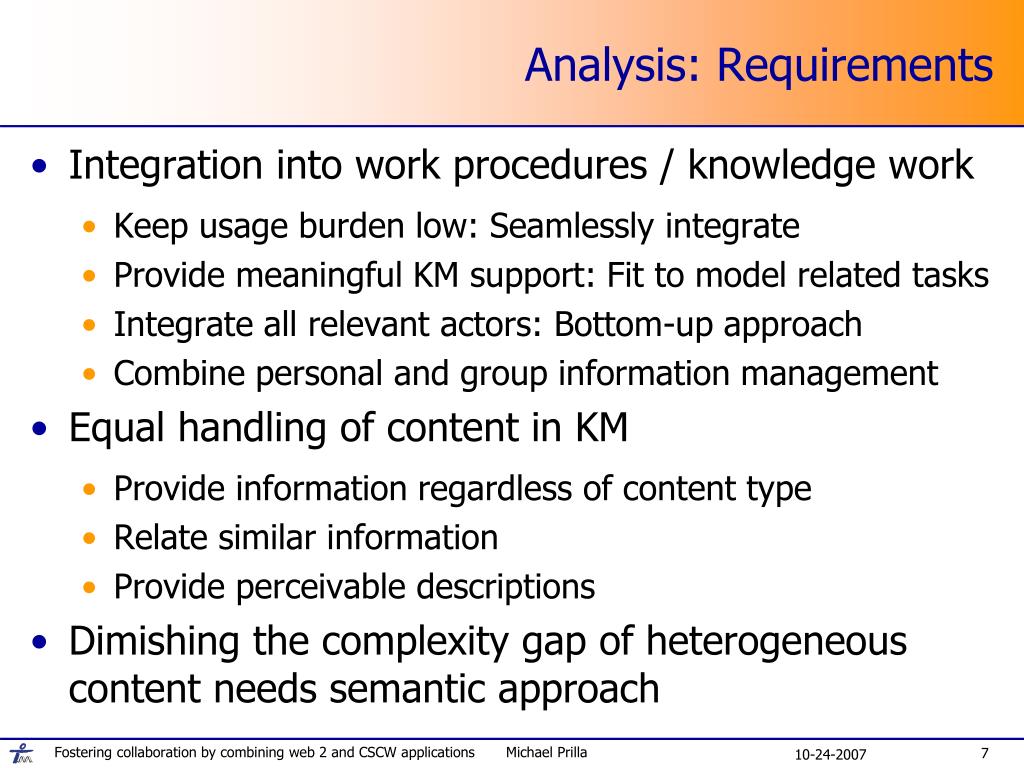 Analysis: Requirements

• Integration into work procedures / knowledge work
  • Keep usage burden low: Seamlessly integrate
  • Provide meaningful KM support: Fit to model related tasks
  • Integrate all relevant actors: Bottom-up approach
  • Combine personal and group information management
• Equal handling of content in KM
  • Provide information regardless of content type
  • Relate similar information
  • Provide perceivable descriptions
• Dimishing the complexity gap of heterogeneous content needs semantic approach

Fostering collaboration by combining web 2 and CSCW applications Michael Prilla 10-24-2007 7